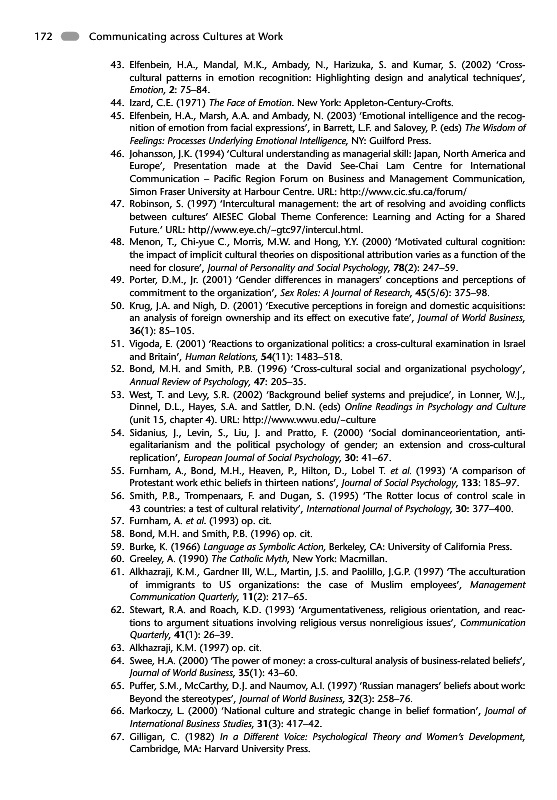 172 Communicating across Cultures at Work

43. Elfenbein, H.A., Mandal, M.K., Ambady, N., Harizuka, S. and Kumar, S. (2002) 'Cross-cultural patterns in emotion recognition: Highlighting design and analytical techniques', Emotion, 2: 75–84.
44. Izard, C.E. (1971) The Face of Emotion. New York: Appleton-Century-Crofts.
45. Elfenbein, H.A., Marsh, A.A. and Ambady, N. (2003) 'Emotional intelligence and the recognition of emotion from facial expressions', in Barrett, L.F. and Salovey, P. (eds) The Wisdom of Feelings: Processes Underlying Emotional Intelligence, NY: Guilford Press.
46. Johansson, J.K. (1994) 'Cultural understanding as managerial skill: Japan, North America and Europe', Presentation made at the David See-Chai Lam Centre for International Communication – Pacific Region Forum on Business and Management Communication, Simon Fraser University at Harbour Centre. URL: http://www.cic.sfu.ca/forum/
47. Robinson, S. (1997) 'Intercultural management: the art of resolving and avoiding conflicts between cultures' AIESEC Global Theme Conference: Learning and Acting for a Shared Future.' URL: http//www.eye.ch/~gtc97/intercul.html.
48. Menon, T., Chi-yue C., Morris, M.W. and Hong, Y.Y. (2000) 'Motivated cultural cognition: the impact of implicit cultural theories on dispositional attribution varies as a function of the need for closure', Journal of Personality and Social Psychology, 78(2): 247–59.
49. Porter, D.M., Jr. (2001) 'Gender differences in managers' conceptions and perceptions of commitment to the organization', Sex Roles: A Journal of Research, 45(5/6): 375–98.
50. Krug, J.A. and Nigh, D. (2001) 'Executive perceptions in foreign and domestic acquisitions: an analysis of foreign ownership and its effect on executive fate', Journal of World Business, 36(1): 85–105.
51. Vigoda, E. (2001) 'Reactions to organizational politics: a cross-cultural examination in Israel and Britain', Human Relations, 54(11): 1483–518.
52. Bond, M.H. and Smith, P.B. (1996) 'Cross-cultural social and organizational psychology', Annual Review of Psychology, 47: 205–35.
53. West, T. and Levy, S.R. (2002) 'Background belief systems and prejudice', in Lonner, W.J., Dinnel, D.L., Hayes, S.A. and Sattler, D.N. (eds) Online Readings in Psychology and Culture (unit 15, chapter 4). URL: http://www.wwu.edu/~culture
54. Sidanius, J., Levin, S., Liu, J. and Pratto, F. (2000) 'Social dominanceorientation, anti-egalitarianism and the political psychology of gender; an extension and cross-cultural replication', European Journal of Social Psychology, 30: 41–67.
55. Furnham, A., Bond, M.H., Heaven, P., Hilton, D., Lobel T. et al. (1993) 'A comparison of Protestant work ethic beliefs in thirteen nations', Journal of Social Psychology, 133: 185–97.
56. Smith, P.B., Trompenaars, F. and Dugan, S. (1995) 'The Rotter locus of control scale in 43 countries: a test of cultural relativity', International Journal of Psychology, 30: 377–400.
57. Furnham, A. et al. (1993) op. cit.
58. Bond, M.H. and Smith, P.B. (1996) op. cit.
59. Burke, K. (1966) Language as Symbolic Action, Berkeley, CA: University of California Press.
60. Greeley, A. (1990) The Catholic Myth, New York: Macmillan.
61. Alkhazraji, K.M., Gardner III, W.L., Martin, J.S. and Paolillo, J.G.P. (1997) 'The acculturation of immigrants to US organizations: the case of Muslim employees', Management Communication Quarterly, 11(2): 217–65.
62. Stewart, R.A. and Roach, K.D. (1993) 'Argumentativeness, religious orientation, and reactions to argument situations involving religious versus nonreligious issues', Communication Quarterly, 41(1): 26–39.
63. Alkhazraji, K.M. (1997) op. cit.
64. Swee, H.A. (2000) 'The power of money: a cross-cultural analysis of business-related beliefs', Journal of World Business, 35(1): 43–60.
65. Puffer, S.M., McCarthy, D.J. and Naumov, A.I. (1997) 'Russian managers' beliefs about work: Beyond the stereotypes', Journal of World Business, 32(3): 258–76.
66. Markoczy, L. (2000) 'National culture and strategic change in belief formation', Journal of International Business Studies, 31(3): 417–42.
67. Gilligan, C. (1982) In a Different Voice: Psychological Theory and Women's Development, Cambridge, MA: Harvard University Press.